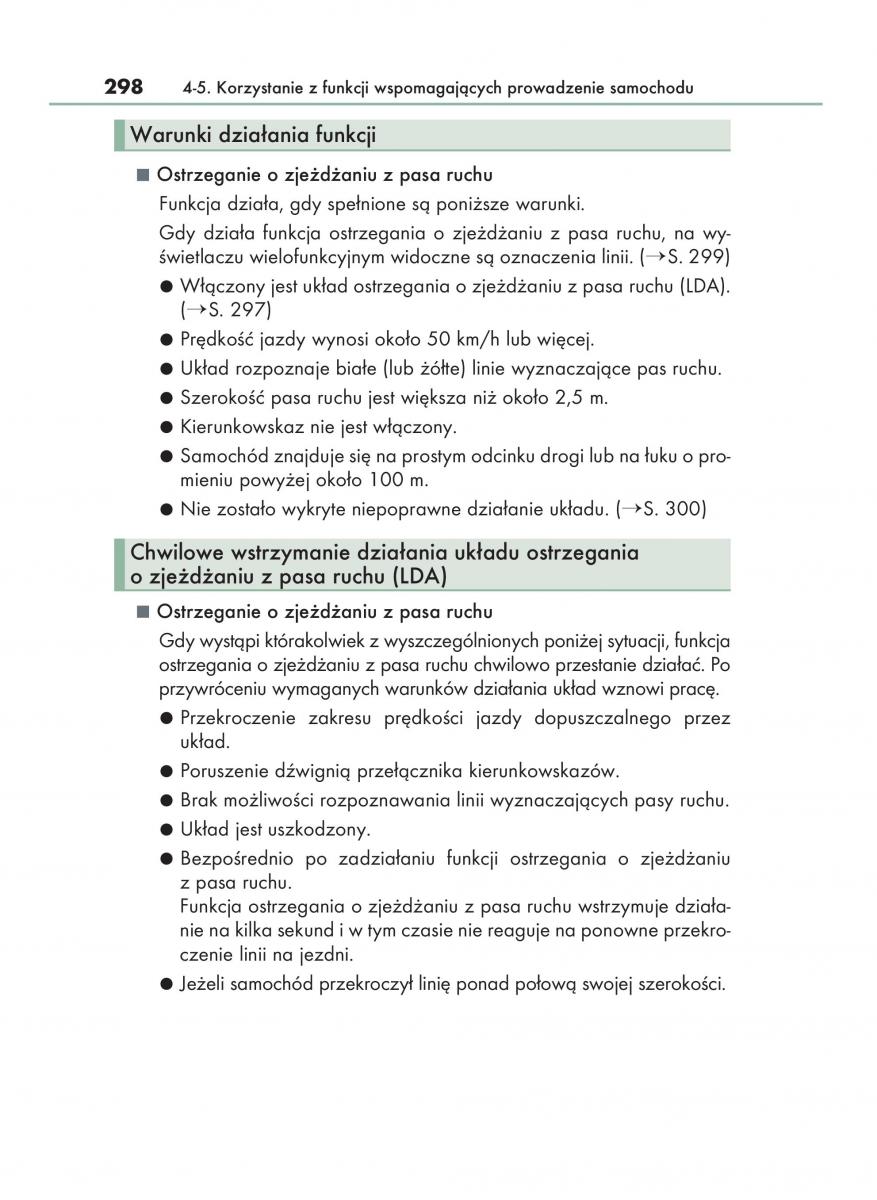 298 4-5. Korzystanie z funkcji wspomagających prowadzenie samochodu

Warunki działania funkcji

■ Ostrzeganie o zjeżdżaniu z pasa ruchu

Funkcja działa, gdy spełnione są poniższe warunki.

Gdy działa funkcja ostrzegania o zjeżdżaniu z pasa ruchu, na wyświetlaczu wielofunkcyjnym widoczne są oznaczenia linii. (→S. 299)

● Włączony jest układ ostrzegania o zjeżdżaniu z pasa ruchu (LDA). (→S. 297)

● Prędkość jazdy wynosi około 50 km/h lub więcej.

● Układ rozpoznaje białe (lub żółte) linie wyznaczające pas ruchu.

● Szerokość pasa ruchu jest większa niż około 2,5 m.

● Kierunkowskaz nie jest włączony.

● Samochód znajduje się na prostym odcinku drogi lub na łuku o promieniu powyżej około 100 m.

● Nie zostało wykryte niepoprawne działanie układu. (→S. 300)

Chwilowe wstrzymanie działania układu ostrzegania o zjeżdżaniu z pasa ruchu (LDA)

■ Ostrzeganie o zjeżdżaniu z pasa ruchu

Gdy wystąpi którakolwiek z wyszczególnionych poniżej sytuacji, funkcja ostrzegania o zjeżdżaniu z pasa ruchu chwilowo przestanie działać. Po przywróceniu wymaganych warunków działania układ wznowi pracę.

● Przekroczenie zakresu prędkości jazdy dopuszczalnego przez układ.

● Poruszenie dźwignią przełącznika kierunkowskazów.

● Brak możliwości rozpoznawania linii wyznaczających pasy ruchu.

● Układ jest uszkodzony.

● Bezpośrednio po zadziałaniu funkcji ostrzegania o zjeżdżaniu z pasa ruchu.
Funkcja ostrzegania o zjeżdżaniu z pasa ruchu wstrzymuje działanie na kilka sekund i w tym czasie nie reaguje na ponowne przekroczenie linii na jezdni.

● Jeżeli samochód przekroczył linię ponad połową swojej szerokości.